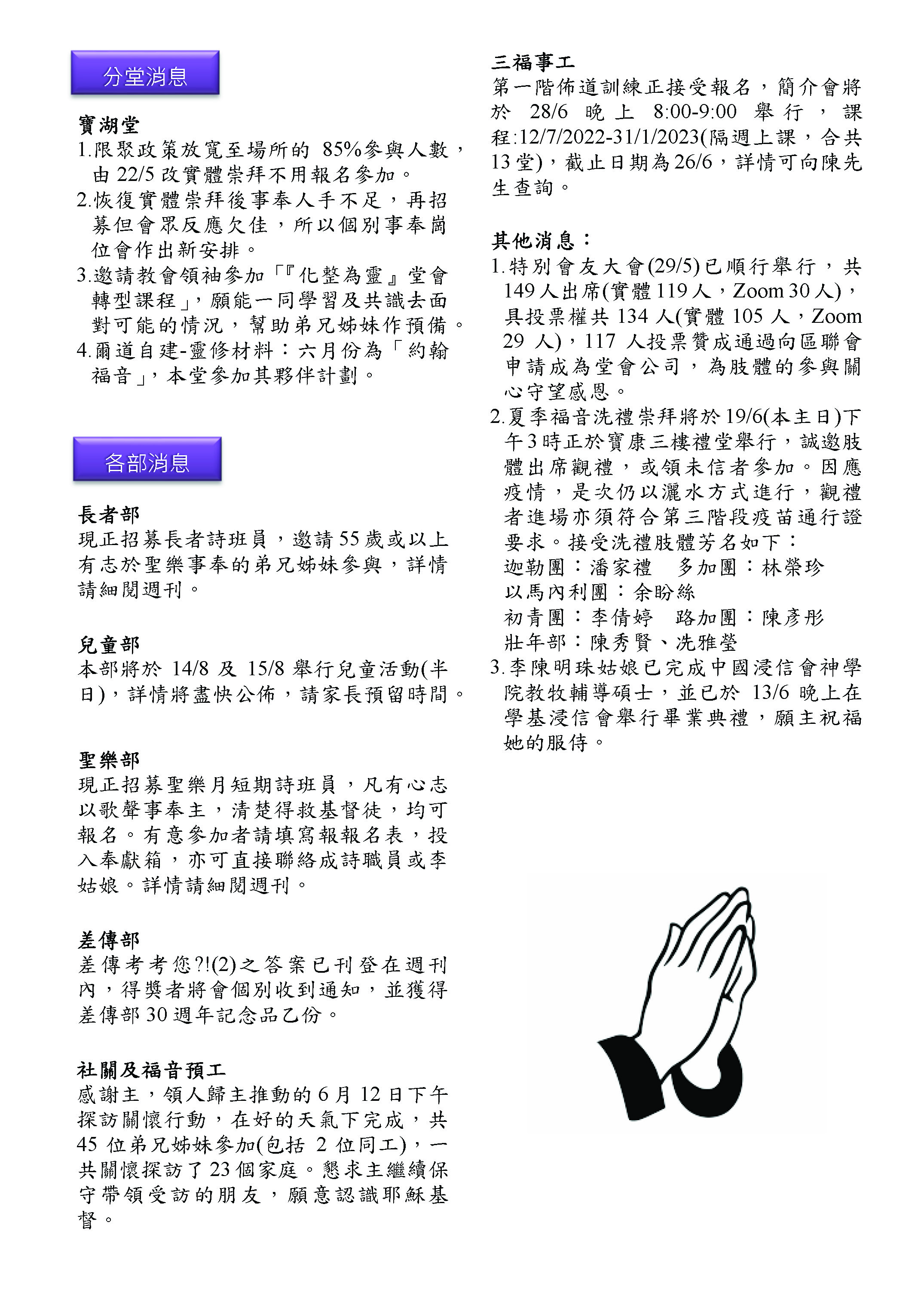 分堂消息

寶湖堂
1.限聚政策放寬至場所的 85%參與人數，由 22/5 改實體崇拜不用報名參加。
2.恢復實體崇拜後事奉人手不足，再招募但會眾反應欠佳，所以個別事奉崗位會作出新安排。
3.邀請教會領袖參加「『化整為靈』堂會轉型課程」，願能一同學習及共識去面對可能的情況，幫助弟兄姊妹作預備。
4.爾道自建-靈修材料：六月份為「約翰福音」，本堂參加其夥伴計劃。

各部消息

長者部
現正招募長者詩班員，邀請 55 歲或以上有志於聖樂事奉的弟兄姊妹參與，詳情請細閱週刊。

兒童部
本部將於 14/8 及 15/8 舉行兒童活動(半日)，詳情將盡快公佈，請家長預留時間。

聖樂部
現正招募聖樂月短期詩班員，凡有心志以歌聲事奉主，清楚得救基督徒，均可報名。有意參加者請填寫報報名表，投入奉獻箱，亦可直接聯絡成詩職員或李姑娘。詳情請細閱週刊。

差傳部
差傳考考您?!(2)之答案已刊登在週刊內，得獎者將會個別收到通知，並獲得差傳部 30 週年記念品乙份。

社關及福音預工
感謝主，領人歸主推動的 6 月 12 日下午探訪關懷行動，在好的天氣下完成，共 45 位弟兄姊妹參加(包括 2 位同工)，一共關懷探訪了 23 個家庭。懇求主繼續保守帶領受訪的朋友，願意認識耶穌基督。

三福事工
第一階佈道訓練正接受報名，簡介會將於 28/6 晚上 8:00-9:00 舉行，課程:12/7/2022-31/1/2023(隔週上課，合共 13 堂)，截止日期為 26/6，詳情可向陳先生查詢。

其他消息：
1.特別會友大會(29/5)已順行舉行，共 149 人出席(實體 119 人，Zoom 30 人)，具投票權共 134 人(實體 105 人，Zoom 29 人)，117 人投票贊成通過向區聯會申請成為堂會公司，為肢體的參與關心守望感恩。
2.夏季福音洗禮崇拜將於 19/6(本主日)下午 3 時正於寶康三樓禮堂舉行，誠邀肢體出席觀禮，或領未信者參加。因應疫情，是次仍以灑水方式進行，觀禮者進場亦須符合第三階段疫苗通行證要求。接受洗禮肢體芳名如下：
迦勒團：潘家禮　多加團：林榮珍
以馬內利團：余盼絲
初青團：李倩婷　路加團：陳彥彤
壯年部：陳秀賢、冼雅瑩
3.李陳明珠姑娘已完成中國浸信會神學院教牧輔導碩士，並已於 13/6 晚上在學基浸信會舉行畢業典禮，願主祝福她的服侍。